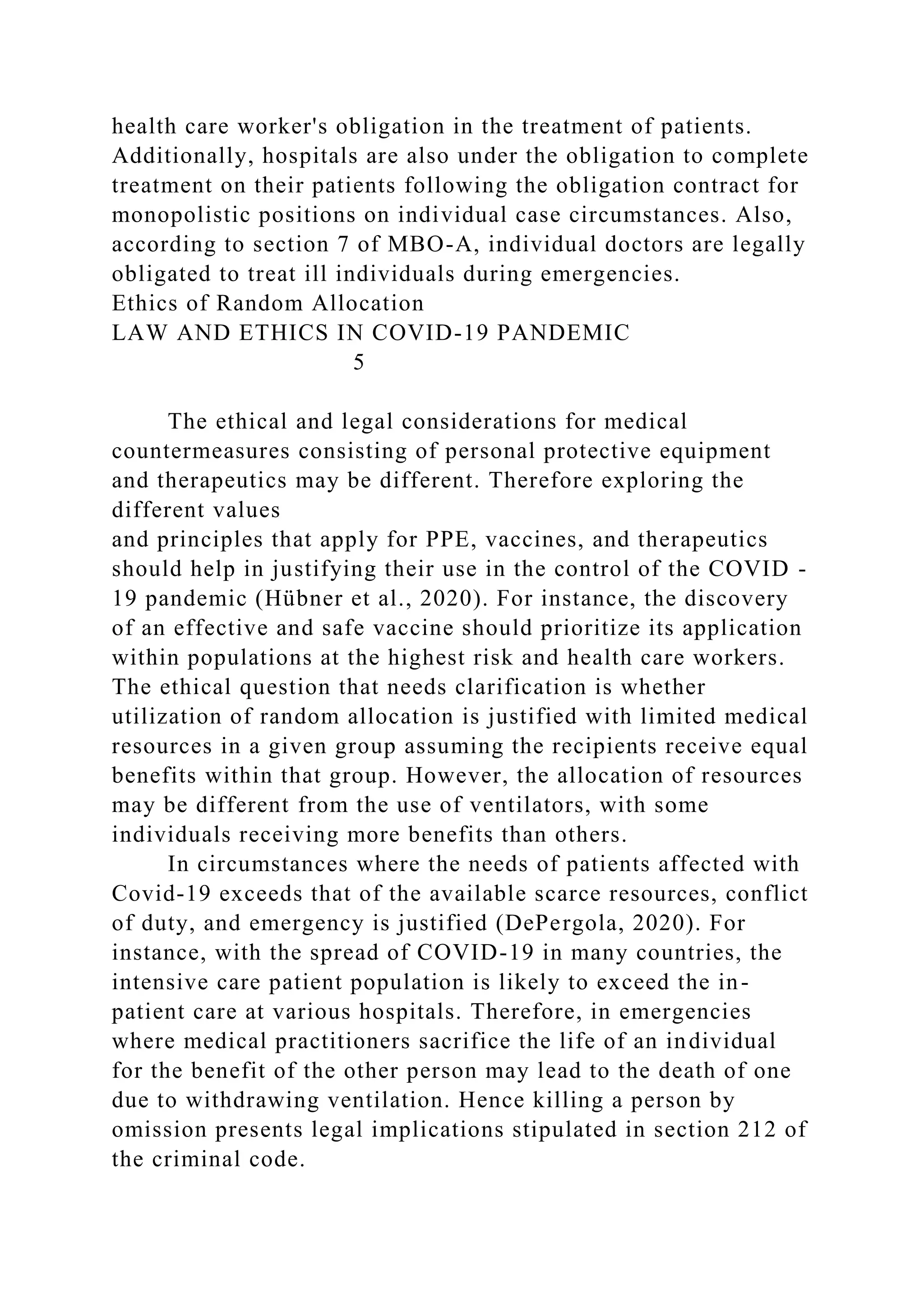 health care worker's obligation in the treatment of patients. Additionally, hospitals are also under the obligation to complete treatment on their patients following the obligation contract for monopolistic positions on individual case circumstances. Also, according to section 7 of MBO-A, individual doctors are legally obligated to treat ill individuals during emergencies.
Ethics of Random Allocation
LAW AND ETHICS IN COVID-19 PANDEMIC
5

The ethical and legal considerations for medical countermeasures consisting of personal protective equipment and therapeutics may be different. Therefore exploring the different values
and principles that apply for PPE, vaccines, and therapeutics should help in justifying their use in the control of the COVID - 19 pandemic (Hübner et al., 2020). For instance, the discovery of an effective and safe vaccine should prioritize its application within populations at the highest risk and health care workers. The ethical question that needs clarification is whether utilization of random allocation is justified with limited medical resources in a given group assuming the recipients receive equal benefits within that group. However, the allocation of resources may be different from the use of ventilators, with some individuals receiving more benefits than others.

In circumstances where the needs of patients affected with Covid-19 exceeds that of the available scarce resources, conflict of duty, and emergency is justified (DePergola, 2020). For instance, with the spread of COVID-19 in many countries, the intensive care patient population is likely to exceed the in-patient care at various hospitals. Therefore, in emergencies where medical practitioners sacrifice the life of an individual for the benefit of the other person may lead to the death of one due to withdrawing ventilation. Hence killing a person by omission presents legal implications stipulated in section 212 of the criminal code.